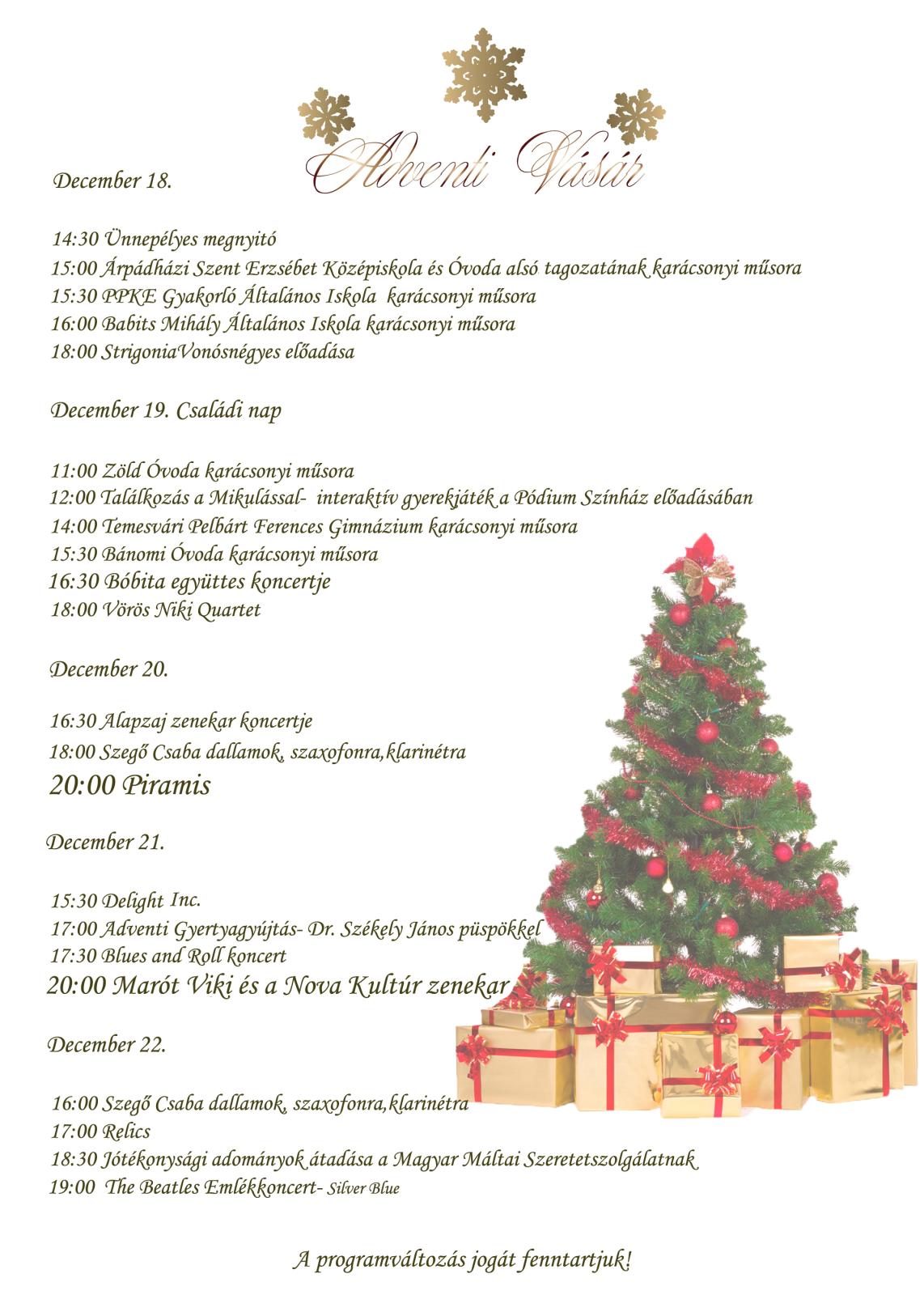 Adventi Vásár

December 18.

14:30 Ünnepélyes megnyitó
15:00 Árpádházi Szent Erzsébet Középiskola és Óvoda alsó tagozatának karácsonyi műsora
15:30 PPKE Gyakorló Általános Iskola karácsonyi műsora
16:00 Babits Mihály Általános Iskola karácsonyi műsora
18:00 StrigoniaVonósnégyes előadása

December 19. Családi nap

11:00 Zöld Óvoda karácsonyi műsora
12:00 Találkozás a Mikulással- interaktív gyerekjáték a Pódium Színház előadásában
14:00 Temesvári Pelbárt Ferences Gimnázium karácsonyi műsora
15:30 Bánomi Óvoda karácsonyi műsora
16:30 Bóbita együttes koncertje
18:00 Vörös Niki Quartet

December 20.

16:30 Alapzaj zenekar koncertje
18:00 Szegő Csaba dallamok, szaxofonra,klarinétra
20:00 Piramis

December 21.

15:30 Delight Inc.
17:00 Adventi Gyertyagyújtás- Dr. Székely János püspökkel
17:30 Blues and Roll koncert
20:00 Marót Viki és a Nova Kultúr zenekar

December 22.

16:00 Szegő Csaba dallamok, szaxofonra,klarinétra
17:00 Relics
18:30 Jótékonysági adományok átadása a Magyar Máltai Szeretetszolgálatnak
19:00 The Beatles Emlékkoncert- Silver Blue

A programváltozás jogát fenntartjuk!